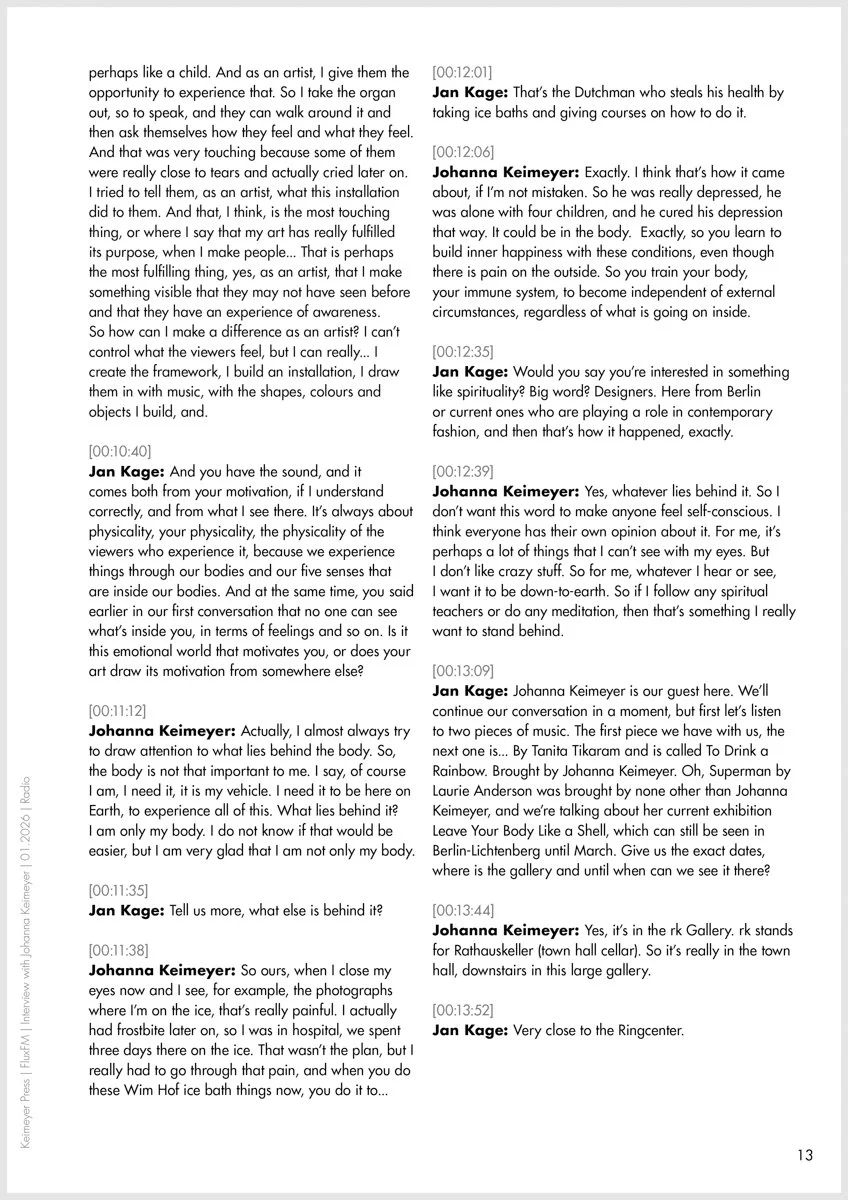 perhaps like a child. And as an artist, I give them the opportunity to experience that. So I take the organ out, so to speak, and they can walk around it and then ask themselves how they feel and what they feel. And that was very touching because some of them were really close to tears and actually cried later on. I tried to tell them, as an artist, what this installation did to them. And that, I think, is the most touching thing, or where I say that my art has really fulfilled its purpose, when I make people... That is perhaps the most fulfilling thing, yes, as an artist, that I make something visible that they may not have seen before and that they have an experience of awareness. So how can I make a difference as an artist? I can't control what the viewers feel, but I can really... I create the framework, I build an installation, I draw them in with music, with the shapes, colours and objects I build, and.

[00:10:40]
**Jan Kage:** And you have the sound, and it comes both from your motivation, if I understand correctly, and from what I see there. It's always about physicality, your physicality, the physicality of the viewers who experience it, because we experience things through our bodies and our five senses that are inside our bodies. And at the same time, you said earlier in our first conversation that no one can see what's inside you, in terms of feelings and so on. Is it this emotional world that motivates you, or does your art draw its motivation from somewhere else?

[00:11:12]
**Johanna Keimeyer:** Actually, I almost always try to draw attention to what lies behind the body. So, the body is not that important to me. I say, of course I am, I need it, it is my vehicle. I need it to be here on Earth, to experience all of this. What lies behind it? I am only my body. I do not know if that would be easier, but I am very glad that I am not only my body.

[00:11:35]
**Jan Kage:** Tell us more, what else is behind it?

[00:11:38]
**Johanna Keimeyer:** So ours, when I close my eyes now and I see, for example, the photographs where I'm on the ice, that's really painful. I actually had frostbite later on, so I was in hospital, we spent three days there on the ice. That wasn't the plan, but I really had to go through that pain, and when you do these Wim Hof ice bath things now, you do it to...

[00:12:01]
**Jan Kage:** That's the Dutchman who steals his health by taking ice baths and giving courses on how to do it.

[00:12:06]
**Johanna Keimeyer:** Exactly. I think that's how it came about, if I'm not mistaken. So he was really depressed, he was alone with four children, and he cured his depression that way. It could be in the body. Exactly, so you learn to build inner happiness with these conditions, even though there is pain on the outside. So you train your body, your immune system, to become independent of external circumstances, regardless of what is going on inside.

[00:12:35]
**Jan Kage:** Would you say you're interested in something like spirituality? Big word? Designers. Here from Berlin or current ones who are playing a role in contemporary fashion, and then that's how it happened, exactly.

[00:12:39]
**Johanna Keimeyer:** Yes, whatever lies behind it. So I don't want this word to make anyone feel self-conscious. I think everyone has their own opinion about it. For me, it's perhaps a lot of things that I can't see with my eyes. But I don't like crazy stuff. So for me, whatever I hear or see, I want it to be down-to-earth. So if I follow any spiritual teachers or do any meditation, then that's something I really want to stand behind.

[00:13:09]
**Jan Kage:** Johanna Keimeyer is our guest here. We'll continue our conversation in a moment, but first let's listen to two pieces of music. The first piece we have with us, the next one is... By Tanita Tikaram and is called To Drink a Rainbow. Brought by Johanna Keimeyer. Oh, Superman by Laurie Anderson was brought by none other than Johanna Keimeyer, and we're talking about her current exhibition Leave Your Body Like a Shell, which can still be seen in Berlin-Lichtenberg until March. Give us the exact dates, where is the gallery and until when can we see it there?

[00:13:44]
**Johanna Keimeyer:** Yes, it's in the rk Gallery. rk stands for Rathauskeller (town hall cellar). So it's really in the town hall, downstairs in this large gallery.

[00:13:52]
**Jan Kage:** Very close to the Ringcenter.

Keimeyer Press | FluxFM | Interview with Johanna Keimeyer | 01.2026 | Radio

13